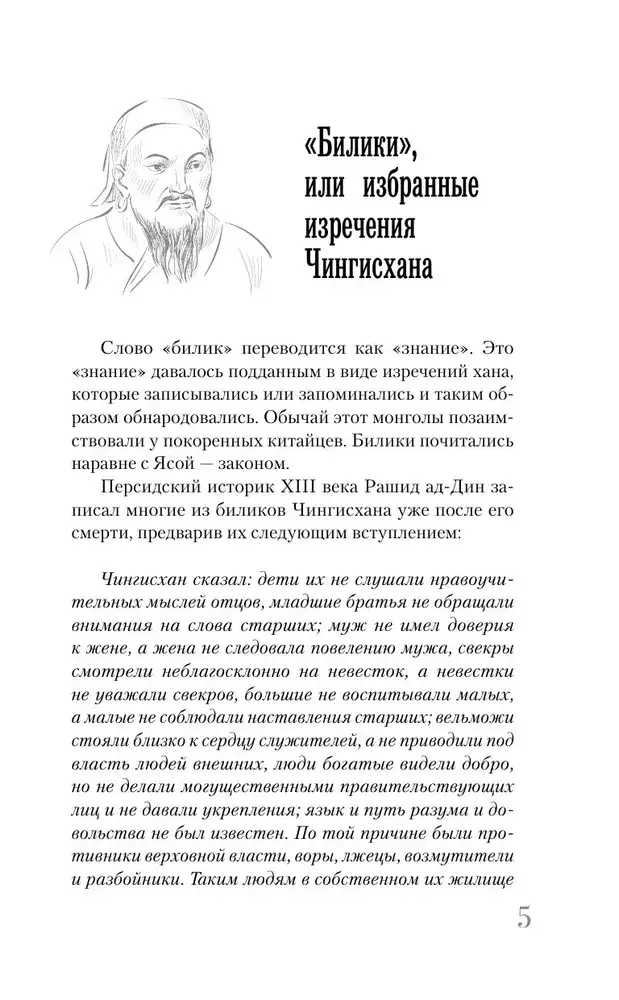 «Билики», или избранные изречения Чингисхана

Слово «билик» переводится как «знание». Это «знание» давалось подданным в виде изречений хана, которые записывались или запоминались и таким образом обнародовались. Обычай этот монголы позаимствовали у покоренных китайцев. Билики почитались наравне с Ясой — законом.

Персидский историк XIII века Рашид ад-Дин записал многие из биликов Чингисхана уже после его смерти, предварив их следующим вступлением:

Чингисхан сказал: дети их не слушали нравоучительных мыслей отцов, младшие братья не обращали внимания на слова старших; муж не имел доверия к жене, а жена не следовала повелению мужа, свекры смотрели неблагосклонно на невесток, а невестки не уважали свекров, большие не воспитывали малых, а малые не соблюдали наставления старших; вельможи стояли близко к сердцу служителей, а не приводили под власть людей внешних, люди богатые видели добро, но не делали могущественными правительствующих лиц и не давали укрепления; язык и путь разума и довольства не был известен. По той причине были противники верховной власти, воры, лжецы, возмутители и разбойники. Таким людям в собственном их жилище

5